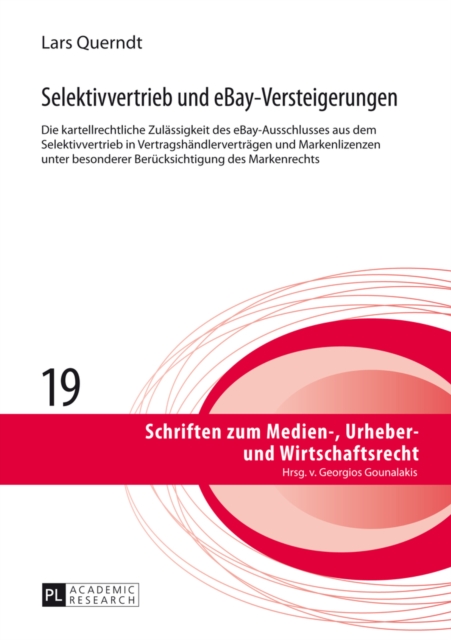 Lars Querndt

Selektivvertrieb und eBay-Versteigerungen

Die kartellrechtliche Zulässigkeit des eBay-Ausschlusses aus dem Selektivvertrieb in Vertragshändlerverträgen und Markenlizenzen unter besonderer Berücksichtigung des Markenrechts

19

Schriften zum Medien-, Urheber- und Wirtschaftsrecht
Hrsg. v. Georgios Gounalakis

PL ACADEMIC RESEARCH